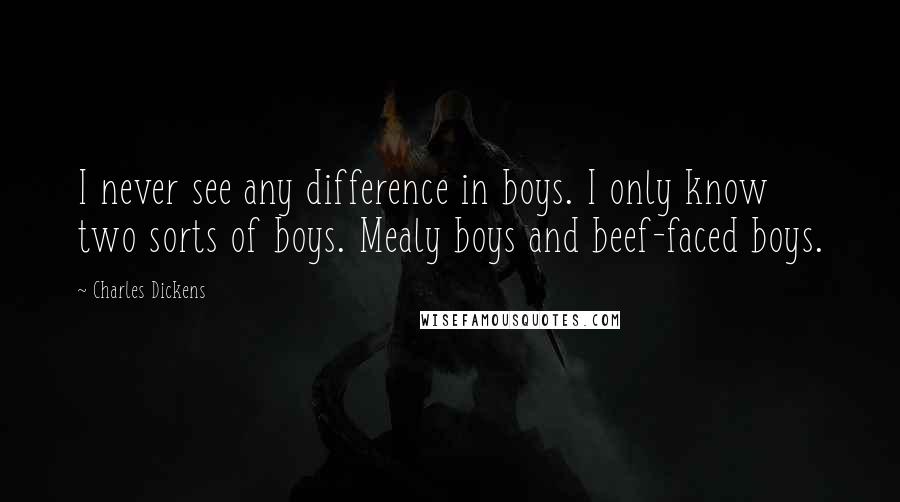 I never see any difference in boys. I only know two sorts of boys. Mealy boys and beef-faced boys.

~ Charles Dickens

WISEFAMOUSQUOTES.COM